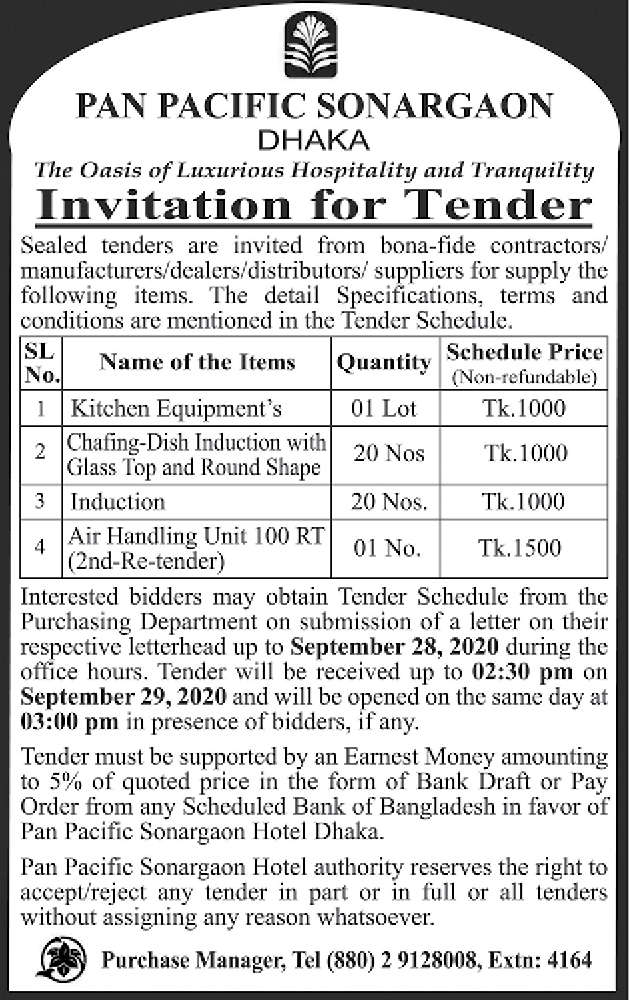 PAN PACIFIC SONARGAON
DHAKA
The Oasis of Luxurious Hospitality and Tranquility
Invitation for Tender

Sealed tenders are invited from bona-fide contractors/ manufacturers/dealers/distributors/ suppliers for supply the following items. The detail Specifications, terms and conditions are mentioned in the Tender Schedule.

| SL No. | Name of the Items | Quantity | Schedule Price (Non-refundable) |
|---|---|---|---|
| 1 | Kitchen Equipment's | 01 Lot | Tk.1000 |
| 2 | Chafing-Dish Induction with Glass Top and Round Shape | 20 Nos | Tk.1000 |
| 3 | Induction | 20 Nos. | Tk.1000 |
| 4 | Air Handling Unit 100 RT (2nd-Re-tender) | 01 No. | Tk.1500 |

Interested bidders may obtain Tender Schedule from the Purchasing Department on submission of a letter on their respective letterhead up to September 28, 2020 during the office hours. Tender will be received up to 02:30 pm on September 29, 2020 and will be opened on the same day at 03:00 pm in presence of bidders, if any.

Tender must be supported by an Earnest Money amounting to 5% of quoted price in the form of Bank Draft or Pay Order from any Scheduled Bank of Bangladesh in favor of Pan Pacific Sonargaon Hotel Dhaka.

Pan Pacific Sonargaon Hotel authority reserves the right to accept/reject any tender in part or in full or all tenders without assigning any reason whatsoever.

Purchase Manager, Tel (880) 2 9128008, Extn: 4164